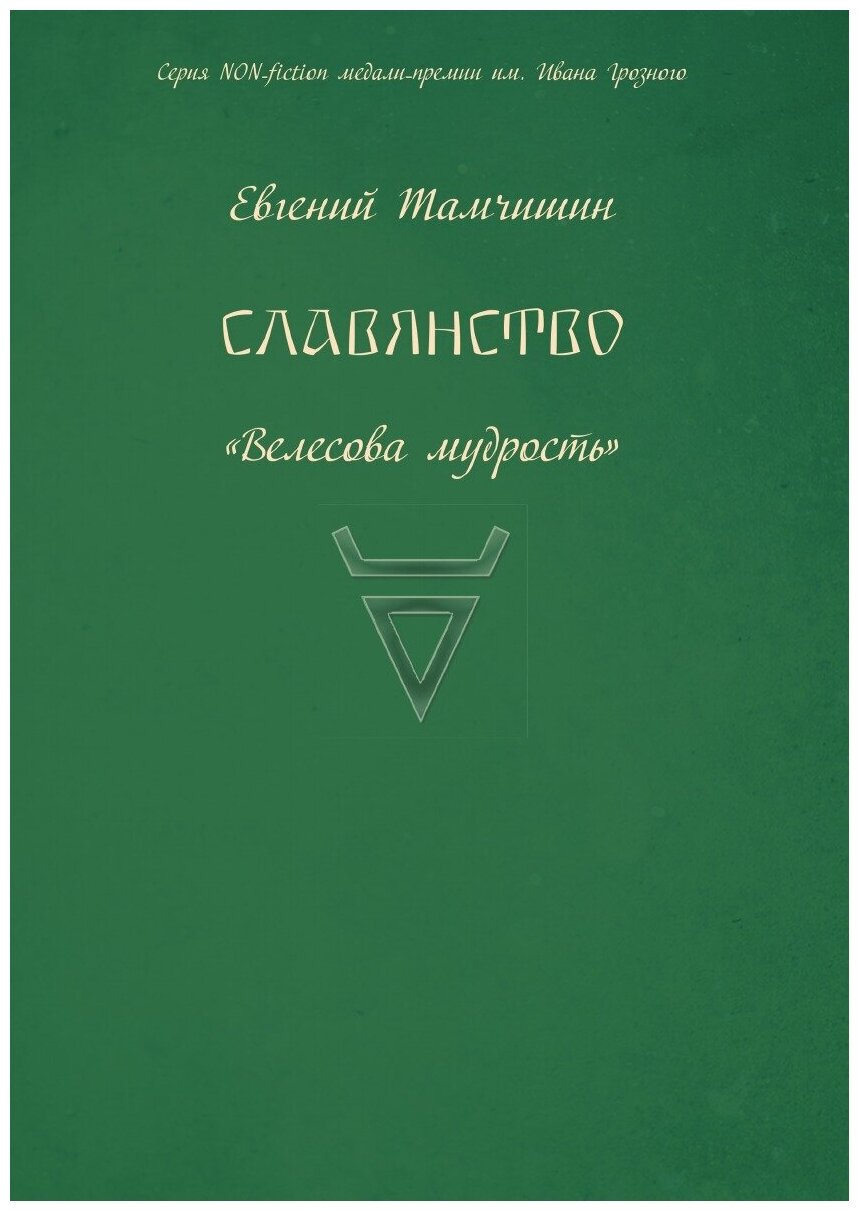 Серия NON-fiction медали-премии им. Ивана Грозного

Евгений Тамчишин

СЛАВЯНСТВО

«Велесова мудрость»